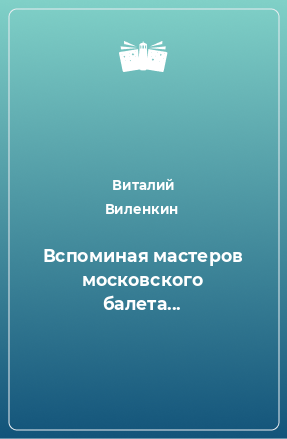 Виталий Виленкин

Вспоминая мастеров московского балета…